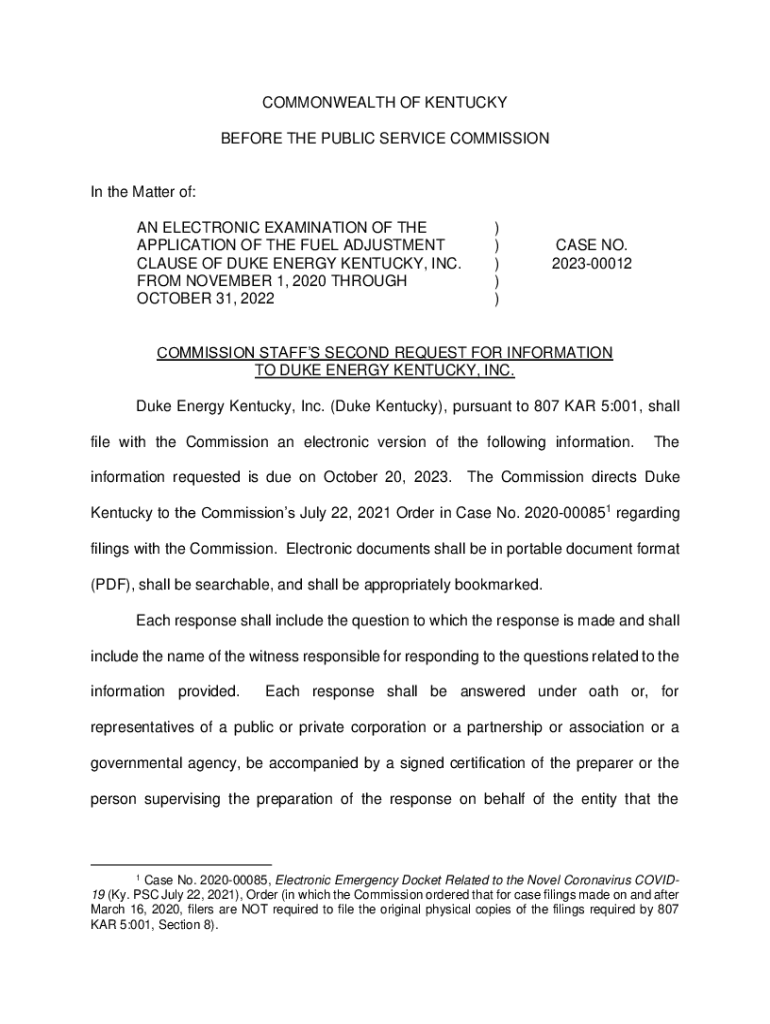 COMMONWEALTH OF KENTUCKY

BEFORE THE PUBLIC SERVICE COMMISSION

In the Matter of:

AN ELECTRONIC EXAMINATION OF THE APPLICATION OF THE FUEL ADJUSTMENT CLAUSE OF DUKE ENERGY KENTUCKY, INC. FROM NOVEMBER 1, 2020 THROUGH OCTOBER 31, 2022 ) ) ) ) ) CASE NO. 2023-00012

COMMISSION STAFF'S SECOND REQUEST FOR INFORMATION TO DUKE ENERGY KENTUCKY, INC.

Duke Energy Kentucky, Inc. (Duke Kentucky), pursuant to 807 KAR 5:001, shall file with the Commission an electronic version of the following information. The information requested is due on October 20, 2023. The Commission directs Duke Kentucky to the Commission's July 22, 2021 Order in Case No. 2020-00085$^1$ regarding filings with the Commission. Electronic documents shall be in portable document format (PDF), shall be searchable, and shall be appropriately bookmarked.

Each response shall include the question to which the response is made and shall include the name of the witness responsible for responding to the questions related to the information provided. Each response shall be answered under oath or, for representatives of a public or private corporation or a partnership or association or a governmental agency, be accompanied by a signed certification of the preparer or the person supervising the preparation of the response on behalf of the entity that the

$^1$ Case No. 2020-00085, Electronic Emergency Docket Related to the Novel Coronavirus COVID-19 (Ky. PSC July 22, 2021), Order (in which the Commission ordered that for case filings made on and after March 16, 2020, filers are NOT required to file the original physical copies of the filings required by 807 KAR 5:001, Section 8).